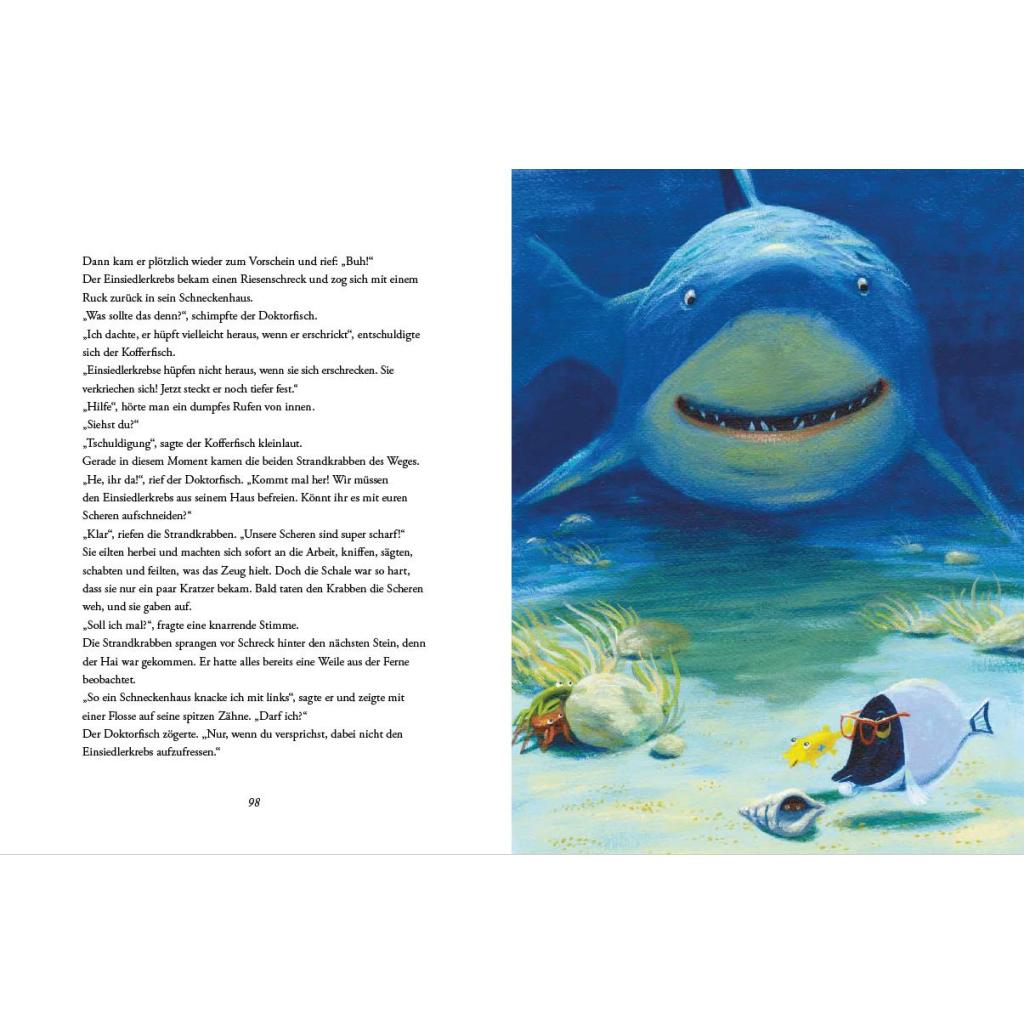 Dann kam er plötzlich wieder zum Vorschein und rief: „Buh!“
Der Einsiedlerkrebs bekam einen Riesenschreck und zog sich mit einem Ruck zurück in sein Schneckenhaus.
„Was sollte das denn?“, schimpfte der Doktorfisch.
„Ich dachte, er hüpft vielleicht heraus, wenn er erschrickt“, entschuldigte sich der Kofferfisch.
„Einsiedlerkrebse hüpfen nicht heraus, wenn sie sich erschrecken. Sie verkriechen sich! Jetzt steckt er noch tiefer fest.“
„Hilfe“, hörte man ein dumpfes Rufen von innen.
„Siehst du?“
„Tschuldigung“, sagte der Kofferfisch kleinlaut.
Gerade in diesem Moment kamen die beiden Strandkrabben des Weges.
„He, ihr da!“, rief der Doktorfisch. „Kommt mal her! Wir müssen den Einsiedlerkrebs aus seinem Haus befreien. Könnt ihr es mit euren Scheren aufschneiden?“
„Klar“, riefen die Strandkrabben. „Unsere Scheren sind super scharf!“
Sie eilten herbei und machten sich sofort an die Arbeit, kniffen, sägten, schabten und feilten, was das Zeug hielt. Doch die Schale war so hart, dass sie nur ein paar Kratzer bekam. Bald taten den Krabben die Scheren weh, und sie gaben auf.
„Soll ich mal?“, fragte eine knarrende Stimme.
Die Strandkrabben sprangen vor Schreck hinter den nächsten Stein, denn der Hai war gekommen. Er hatte alles bereits eine Weile aus der Ferne beobachtet.
„So ein Schneckenhaus knacke ich mit links“, sagte er und zeigte mit einer Flosse auf seine spitzen Zähne. „Darf ich?“
Der Doktorfisch zögerte. „Nur, wenn du versprichst, dabei nicht den Einsiedlerkrebs aufzufressen.“

98